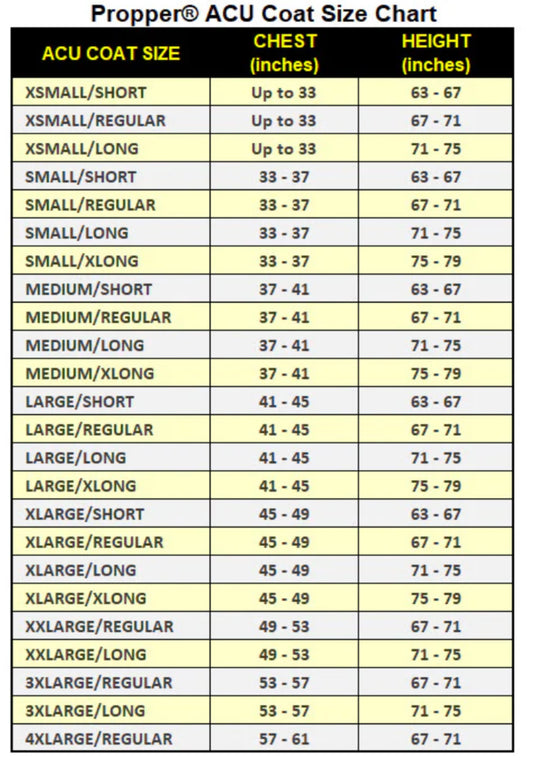 Propper® ACU Coat Size Chart

| ACU COAT SIZE | CHEST (inches) | HEIGHT (inches) |
|---|---|---|
| XSMALL/SHORT | Up to 33 | 63 - 67 |
| XSMALL/REGULAR | Up to 33 | 67 - 71 |
| XSMALL/LONG | Up to 33 | 71 - 75 |
| SMALL/SHORT | 33 - 37 | 63 - 67 |
| SMALL/REGULAR | 33 - 37 | 67 - 71 |
| SMALL/LONG | 33 - 37 | 71 - 75 |
| SMALL/XLONG | 33 - 37 | 75 - 79 |
| MEDIUM/SHORT | 37 - 41 | 63 - 67 |
| MEDIUM/REGULAR | 37 - 41 | 67 - 71 |
| MEDIUM/LONG | 37 - 41 | 71 - 75 |
| MEDIUM/XLONG | 37 - 41 | 75 - 79 |
| LARGE/SHORT | 41 - 45 | 63 - 67 |
| LARGE/REGULAR | 41 - 45 | 67 - 71 |
| LARGE/LONG | 41 - 45 | 71 - 75 |
| LARGE/XLONG | 41 - 45 | 75 - 79 |
| XLARGE/SHORT | 45 - 49 | 63 - 67 |
| XLARGE/REGULAR | 45 - 49 | 67 - 71 |
| XLARGE/LONG | 45 - 49 | 71 - 75 |
| XLARGE/XLONG | 45 - 49 | 75 - 79 |
| XXLARGE/REGULAR | 49 - 53 | 67 - 71 |
| XXLARGE/LONG | 49 - 53 | 71 - 75 |
| 3XLARGE/REGULAR | 53 - 57 | 67 - 71 |
| 3XLARGE/LONG | 53 - 57 | 71 - 75 |
| 4XLARGE/REGULAR | 57 - 61 | 67 - 71 |